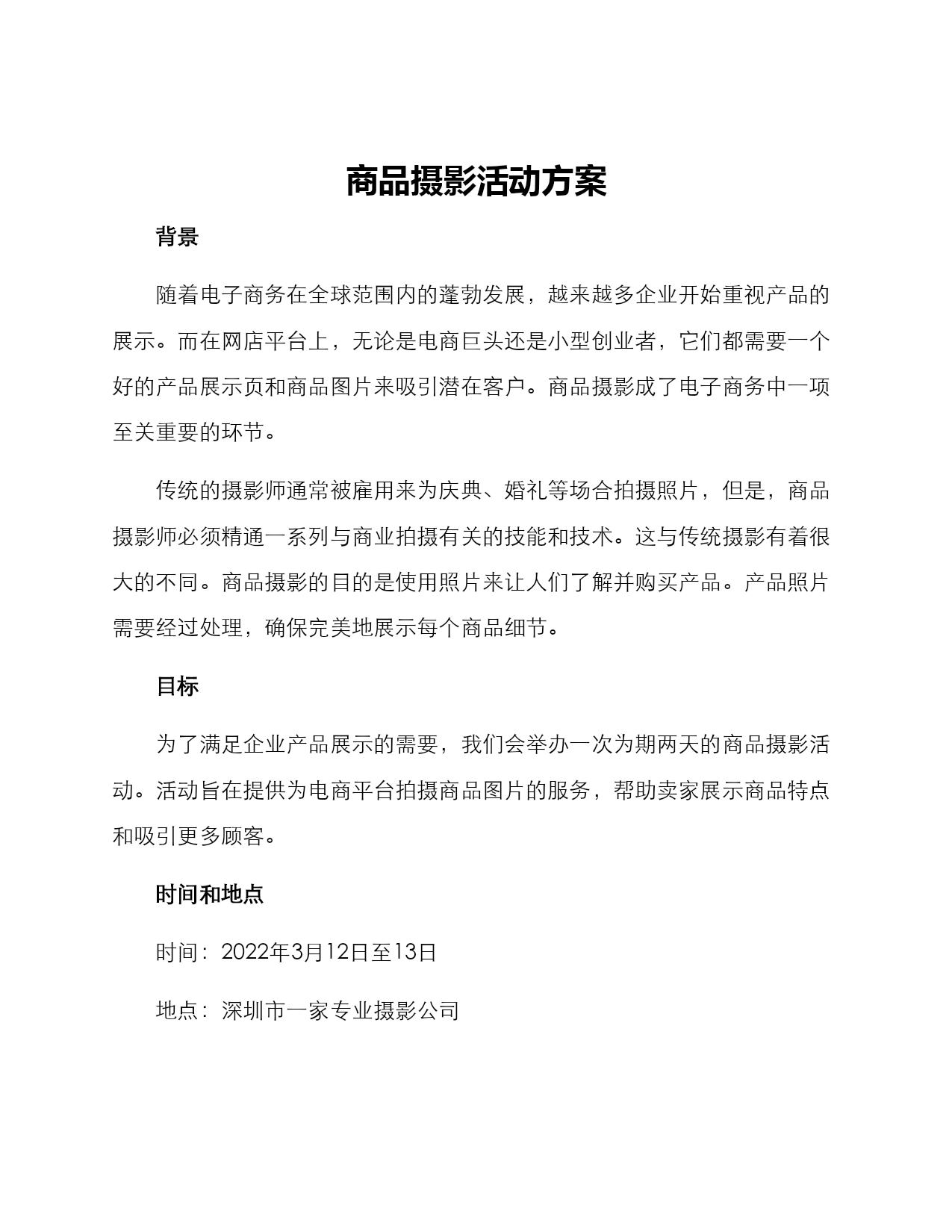 商品摄影活动方案

背景

随着电子商务在全球范围内的蓬勃发展，越来越多企业开始重视产品的展示。而在网店平台上，无论是电商巨头还是小型创业者，它们都需要一个好的产品展示页和商品图片来吸引潜在客户。商品摄影成了电子商务中一项至关重要的环节。

传统的摄影师通常被雇用来为庆典、婚礼等场合拍摄照片，但是，商品摄影师必须精通一系列与商业拍摄有关的技能和技术。这与传统摄影有着很大的不同。商品摄影的目的是使用照片来让人们了解并购买产品。产品照片需要经过处理，确保完美地展示每个商品细节。

目标

为了满足企业产品展示的需要，我们会举办一次为期两天的商品摄影活动。活动旨在提供为电商平台拍摄商品图片的服务，帮助卖家展示商品特点和吸引更多顾客。

时间和地点

时间：2022年3月12日至13日

地点：深圳市一家专业摄影公司